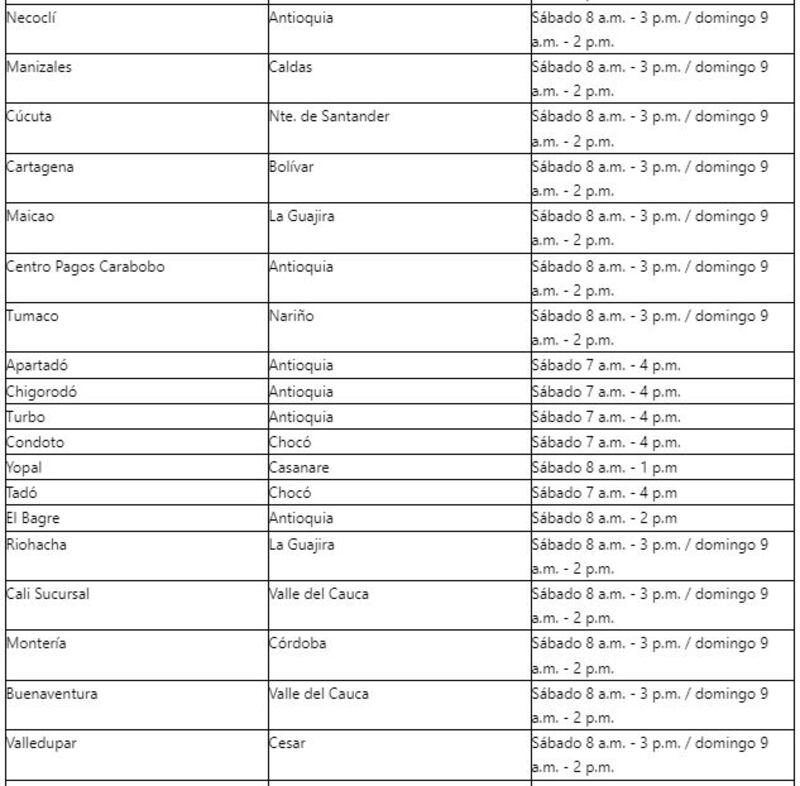 | | | |
|---|---|---|
| Necoclí | Antioquia | Sábado 8 a.m. - 3 p.m. / domingo 9 a.m. - 2 p.m. |
| Manizales | Caldas | Sábado 8 a.m. - 3 p.m. / domingo 9 a.m. - 2 p.m. |
| Cúcuta | Nte. de Santander | Sábado 8 a.m. - 3 p.m. / domingo 9 a.m. - 2 p.m. |
| Cartagena | Bolívar | Sábado 8 a.m. - 3 p.m. / domingo 9 a.m. - 2 p.m. |
| Maicao | La Guajira | Sábado 8 a.m. - 3 p.m. / domingo 9 a.m. - 2 p.m. |
| Centro Pagos Carabobo | Antioquia | Sábado 8 a.m. - 3 p.m. / domingo 9 a.m. - 2 p.m. |
| Tumaco | Nariño | Sábado 8 a.m. - 3 p.m. / domingo 9 a.m. - 2 p.m. |
| Apartadó | Antioquia | Sábado 7 a.m. - 4 p.m. |
| Chigorodó | Antioquia | Sábado 7 a.m. - 4 p.m. |
| Turbo | Antioquia | Sábado 7 a.m. - 4 p.m. |
| Condoto | Chocó | Sábado 7 a.m. - 4 p.m. |
| Yopal | Casanare | Sábado 8 a.m. - 1 p.m |
| Tadó | Chocó | Sábado 7 a.m. - 4 p.m |
| El Bagre | Antioquia | Sábado 8 a.m. - 2 p.m |
| Riohacha | La Guajira | Sábado 8 a.m. - 3 p.m. / domingo 9 a.m. - 2 p.m. |
| Cali Sucursal | Valle del Cauca | Sábado 8 a.m. - 3 p.m. / domingo 9 a.m. - 2 p.m. |
| Montería | Córdoba | Sábado 8 a.m. - 3 p.m. / domingo 9 a.m. - 2 p.m. |
| Buenaventura | Valle del Cauca | Sábado 8 a.m. - 3 p.m. / domingo 9 a.m. - 2 p.m. |
| Valledupar | Cesar | Sábado 8 a.m. - 3 p.m. / domingo 9 a.m. - 2 p.m. |